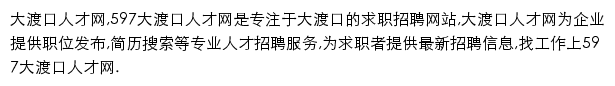 大渡口人才网,597大渡口人才网是专注于大渡口的求职招聘网站,大渡口人才网为企业提供职位发布,简历搜索等专业人才招聘服务,为求职者提供最新招聘信息,找工作上597大渡口人才网.